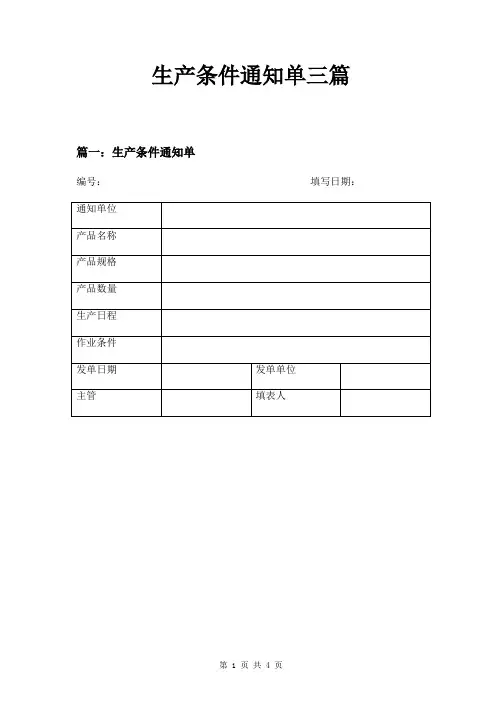 生产条件通知单三篇

篇一：生产条件通知单

编号：　　　　　　　　　　　　　　　　　　　填写日期：

| 通知单位 | | | |
|---|---|---|---|
| 产品名称 | | | |
| 产品规格 | | | |
| 产品数量 | | | |
| 生产日程 | | | |
| 作业条件 | | | |
| 发单日期 | | 发单单位 | |
| 主管 | | 填表人 | |

第 1 页 共 4 页